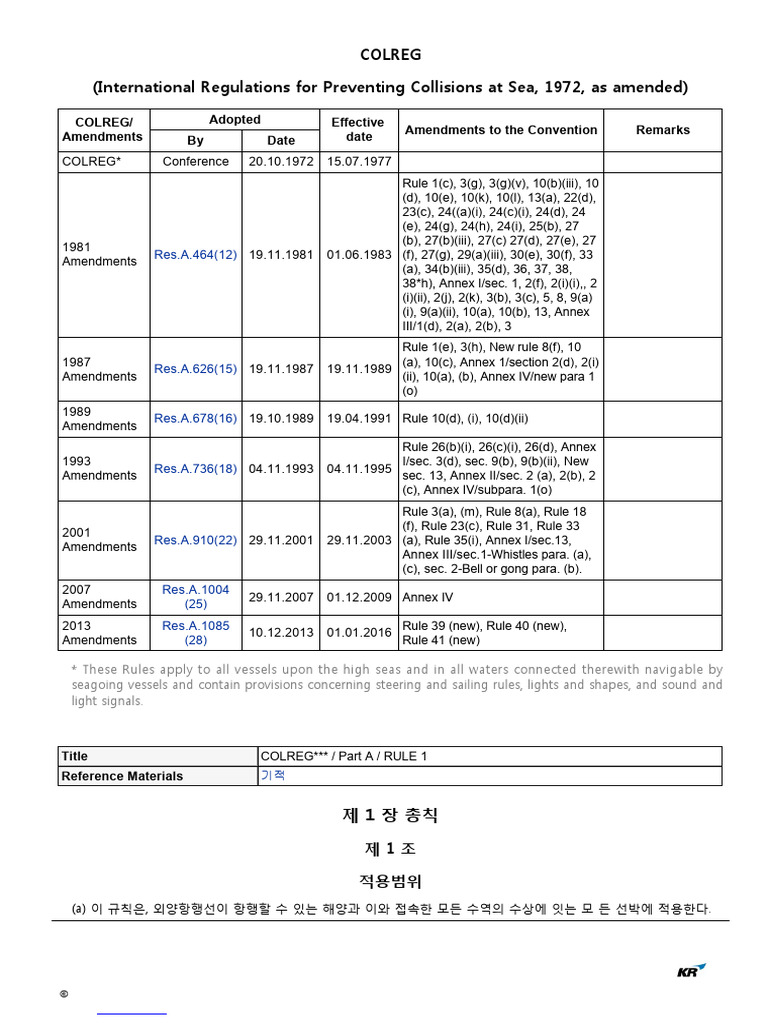 COLREG

(International Regulations for Preventing Collisions at Sea, 1972, as amended)

| COLREG/ Amendments | Adopted By | Adopted Date | Effective date | Amendments to the Convention | Remarks |
|---|---|---|---|---|---|
| COLREG* | Conference | 20.10.1972 | 15.07.1977 | | |
| 1981 Amendments | Res.A.464(12) | 19.11.1981 | 01.06.1983 | Rule 1(c), 3(g), 3(g)(v), 10(b)(iii), 10 (d), 10(e), 10(k), 10(l), 13(a), 22(d), 23(c), 24((a)(i), 24(c)(i), 24(d), 24 (e), 24(g), 24(h), 24(i), 25(b), 27 (b), 27(b)(iii), 27(c) 27(d), 27(e), 27 (f), 27(g), 29(a)(iii), 30(e), 30(f), 33 (a), 34(b)(iii), 35(d), 36, 37, 38, 38*h), Annex I/sec. 1, 2(f), 2(i)(i),, 2 (i)(ii), 2(j), 2(k), 3(b), 3(c), 5, 8, 9(a) (i), 9(a)(ii), 10(a), 10(b), 13, Annex III/1(d), 2(a), 2(b), 3 | |
| 1987 Amendments | Res.A.626(15) | 19.11.1987 | 19.11.1989 | Rule 1(e), 3(h), New rule 8(f), 10 (a), 10(c), Annex 1/section 2(d), 2(i) (ii), 10(a), (b), Annex IV/new para 1 (o) | |
| 1989 Amendments | Res.A.678(16) | 19.10.1989 | 19.04.1991 | Rule 10(d), (i), 10(d)(ii) | |
| 1993 Amendments | Res.A.736(18) | 04.11.1993 | 04.11.1995 | Rule 26(b)(i), 26(c)(i), 26(d), Annex I/sec. 3(d), sec. 9(b), 9(b)(ii), New sec. 13, Annex II/sec. 2 (a), 2(b), 2 (c), Annex IV/subpara. 1(o) | |
| 2001 Amendments | Res.A.910(22) | 29.11.2001 | 29.11.2003 | Rule 3(a), (m), Rule 8(a), Rule 18 (f), Rule 23(c), Rule 31, Rule 33 (a), Rule 35(i), Annex I/sec.13, Annex III/sec.1-Whistles para. (a), (c), sec. 2-Bell or gong para. (b). | |
| 2007 Amendments | Res.A.1004 (25) | 29.11.2007 | 01.12.2009 | Annex IV | |
| 2013 Amendments | Res.A.1085 (28) | 10.12.2013 | 01.01.2016 | Rule 39 (new), Rule 40 (new), Rule 41 (new) | |

* These Rules apply to all vessels upon the high seas and in all waters connected therewith navigable by seagoing vessels and contain provisions concerning steering and sailing rules, lights and shapes, and sound and light signals.

| Title | COLREG*** / Part A / RULE 1 |
|---|---|
| Reference Materials | 기적 |

제 1 장 총칙

제 1 조

적용범위

(a) 이 규칙은, 외양항행선이 항행할 수 있는 해양과 이와 접속한 모든 수역의 수상에 잇는 모 든 선박에 적용한다.

KR

©